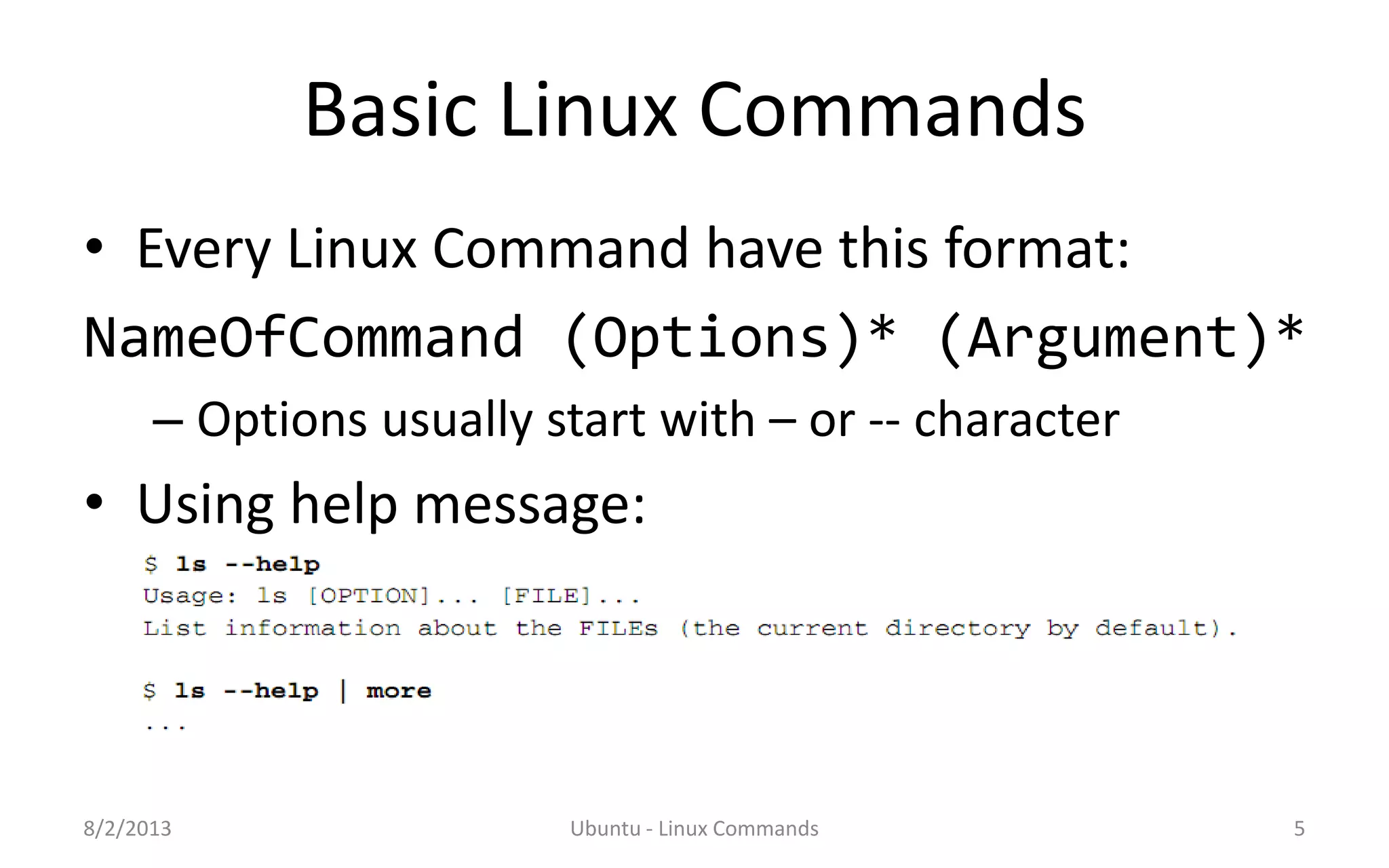 Basic Linux Commands

• Every Linux Command have this format:

NameOfCommand (Options)* (Argument)*

– Options usually start with – or -- character

• Using help message:

$ ls --help
Usage: ls [OPTION]... [FILE]...
List information about the FILEs (the current directory by default).

$ ls --help | more
...

8/2/2013 Ubuntu - Linux Commands 5